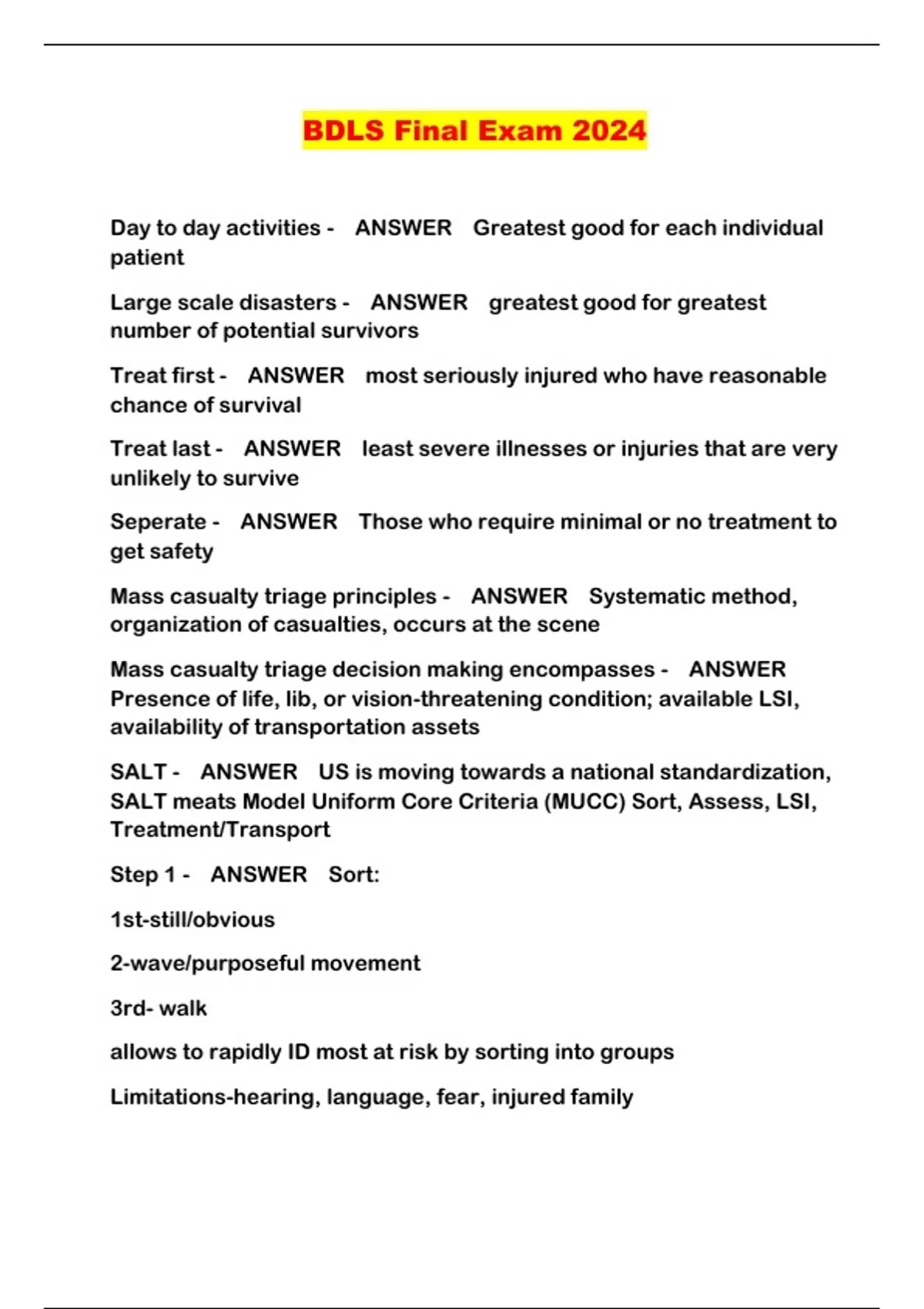 BDLS Final Exam 2024

Day to day activities - ANSWER Greatest good for each individual patient

Large scale disasters - ANSWER greatest good for greatest number of potential survivors

Treat first - ANSWER most seriously injured who have reasonable chance of survival

Treat last - ANSWER least severe illnesses or injuries that are very unlikely to survive

Seperate - ANSWER Those who require minimal or no treatment to get safety

Mass casualty triage principles - ANSWER Systematic method, organization of casualties, occurs at the scene

Mass casualty triage decision making encompasses - ANSWER Presence of life, lib, or vision-threatening condition; available LSI, availability of transportation assets

SALT - ANSWER US is moving towards a national standardization, SALT meats Model Uniform Core Criteria (MUCC) Sort, Assess, LSI, Treatment/Transport

Step 1 - ANSWER Sort:

1st-still/obvious

2-wave/purposeful movement

3rd- walk

allows to rapidly ID most at risk by sorting into groups

Limitations-hearing, language, fear, injured family